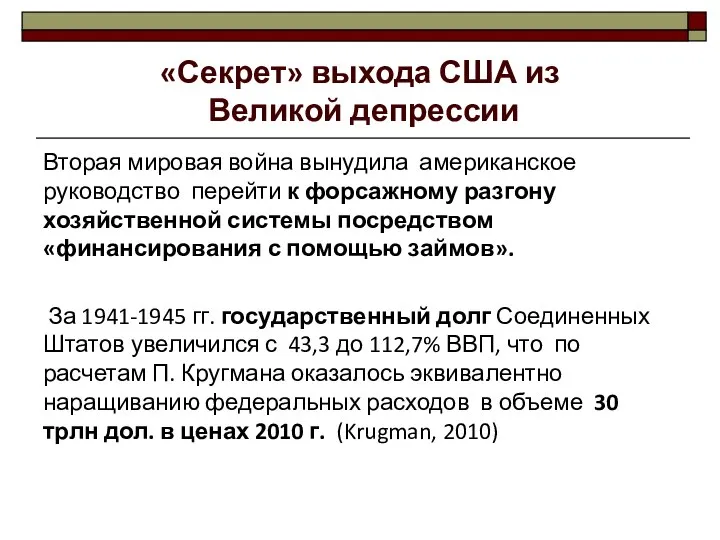 «Секрет» выхода США из Великой депрессии

Вторая мировая война вынудила американское руководство перейти к форсажному разгону хозяйственной системы посредством «финансирования с помощью займов».

За 1941-1945 гг. государственный долг Соединенных Штатов увеличился с 43,3 до 112,7% ВВП, что по расчетам П. Кругмана оказалось эквивалентно наращиванию федеральных расходов в объеме 30 трлн дол. в ценах 2010 г. (Krugman, 2010)